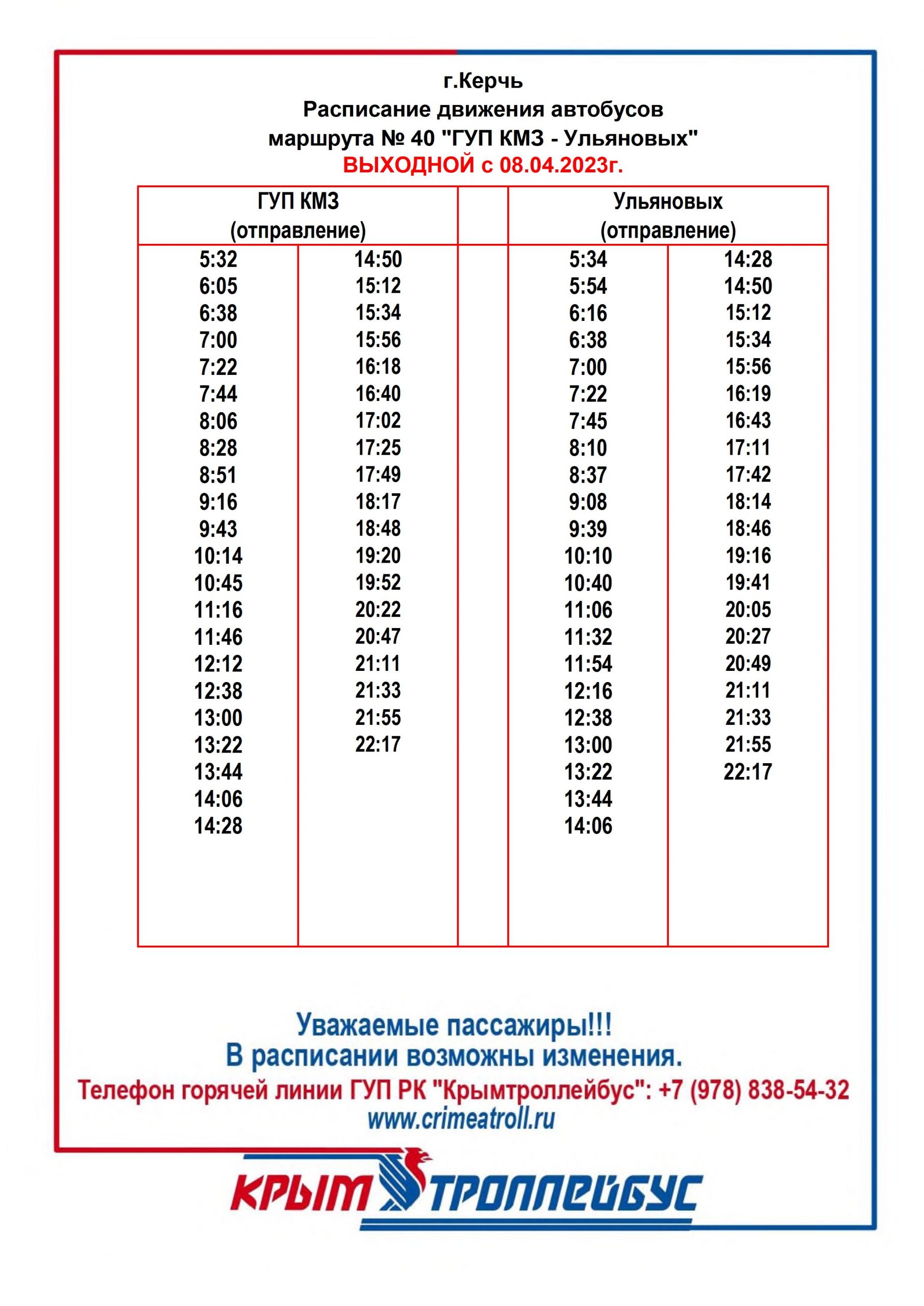 г.Керчь
Расписание движения автобусов
маршрута № 40 "ГУП КМЗ - Ульяновых"
ВЫХОДНОЙ с 08.04.2023г.

| ГУП КМЗ (отправление) | | | Ульяновых (отправление) | |
|---|---|---|---|---|
| 5:32 | 14:50 | | 5:34 | 14:28 |
| 6:05 | 15:12 | | 5:54 | 14:50 |
| 6:38 | 15:34 | | 6:16 | 15:12 |
| 7:00 | 15:56 | | 6:38 | 15:34 |
| 7:22 | 16:18 | | 7:00 | 15:56 |
| 7:44 | 16:40 | | 7:22 | 16:19 |
| 8:06 | 17:02 | | 7:45 | 16:43 |
| 8:28 | 17:25 | | 8:10 | 17:11 |
| 8:51 | 17:49 | | 8:37 | 17:42 |
| 9:16 | 18:17 | | 9:08 | 18:14 |
| 9:43 | 18:48 | | 9:39 | 18:46 |
| 10:14 | 19:20 | | 10:10 | 19:16 |
| 10:45 | 19:52 | | 10:40 | 19:41 |
| 11:16 | 20:22 | | 11:06 | 20:05 |
| 11:46 | 20:47 | | 11:32 | 20:27 |
| 12:12 | 21:11 | | 11:54 | 20:49 |
| 12:38 | 21:33 | | 12:16 | 21:11 |
| 13:00 | 21:55 | | 12:38 | 21:33 |
| 13:22 | 22:17 | | 13:00 | 21:55 |
| 13:44 | | | 13:22 | 22:17 |
| 14:06 | | | 13:44 | |
| 14:28 | | | 14:06 | |

Уважаемые пассажиры!!!
В расписании возможны изменения.
Телефон горячей линии ГУП РК "Крымтроллейбус": +7 (978) 838-54-32
www.crimeatroll.ru

КРЫМ ТРОЛЛЕЙБУС